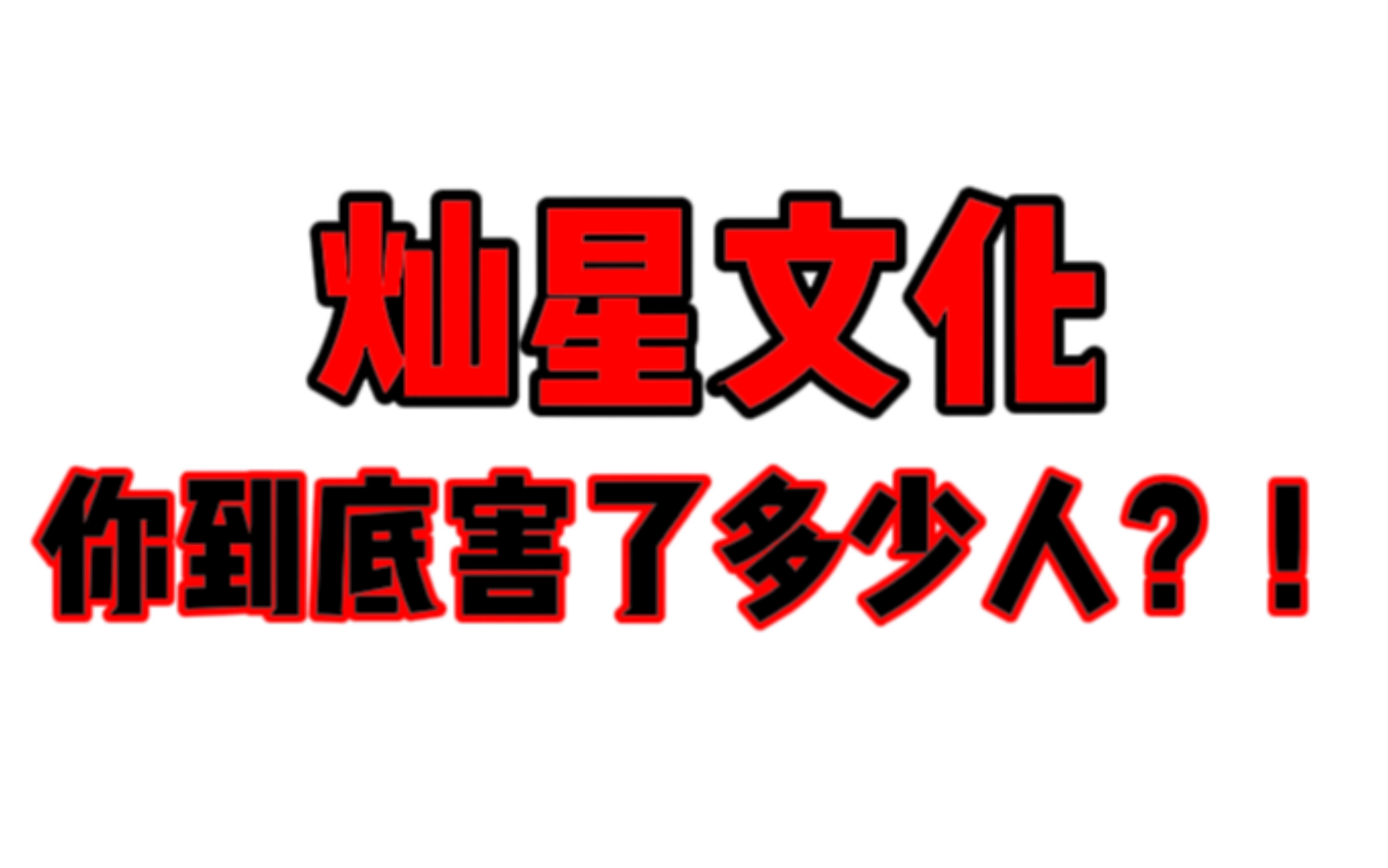 灿星文化

你到底害了多少人？！